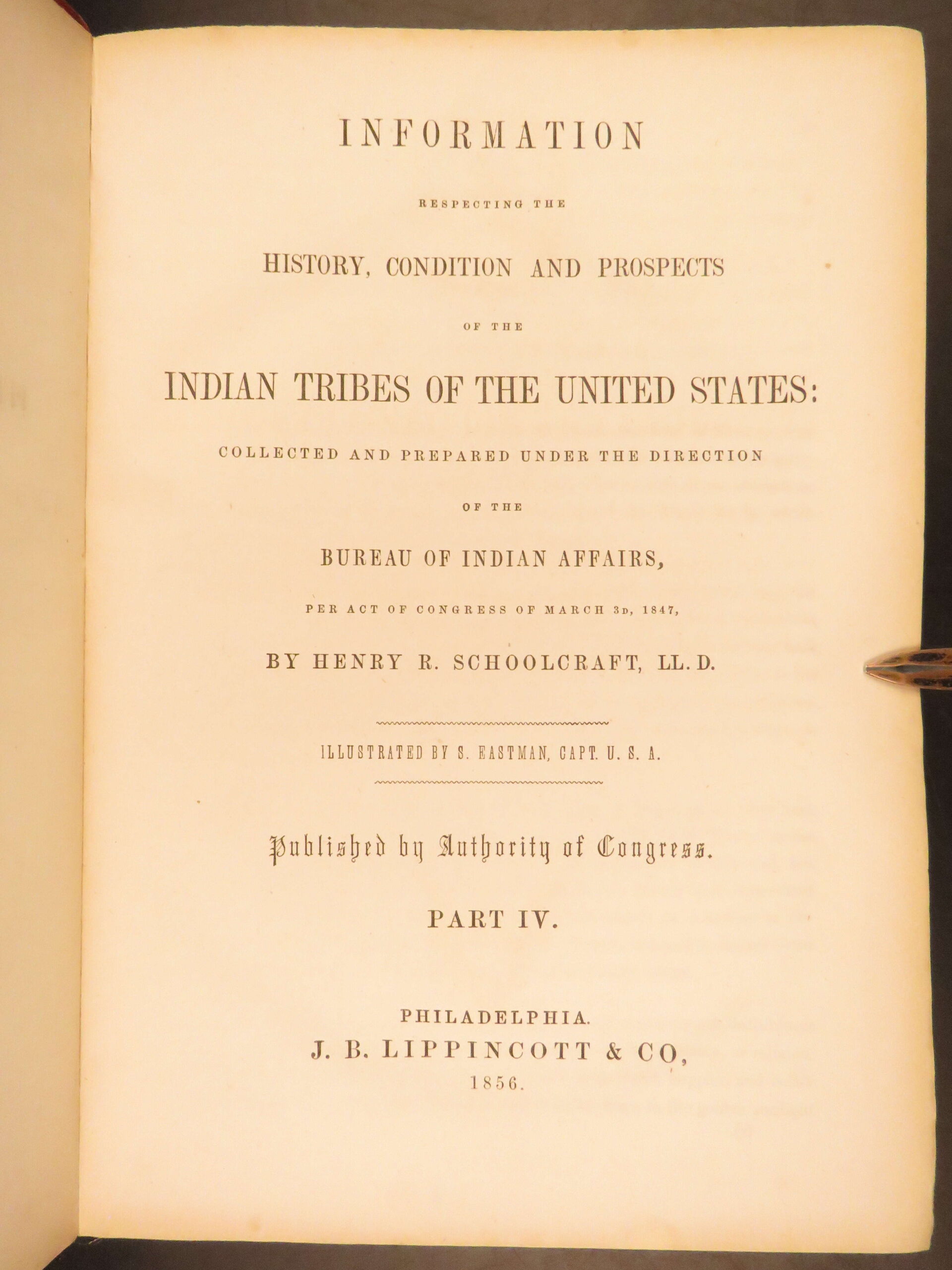 INFORMATION

RESPECTING THE

HISTORY, CONDITION AND PROSPECTS

OF THE

INDIAN TRIBES OF THE UNITED STATES:

COLLECTED AND PREPARED UNDER THE DIRECTION

OF THE

BUREAU OF INDIAN AFFAIRS,

PER ACT OF CONGRESS OF MARCH 3D, 1847,

BY HENRY R. SCHOOLCRAFT, LL. D.

ILLUSTRATED BY S. EASTMAN, CAPT. U. S. A.

Published by Authority of Congress.

PART IV.

PHILADELPHIA.
J. B. LIPPINCOTT & CO,
1856.